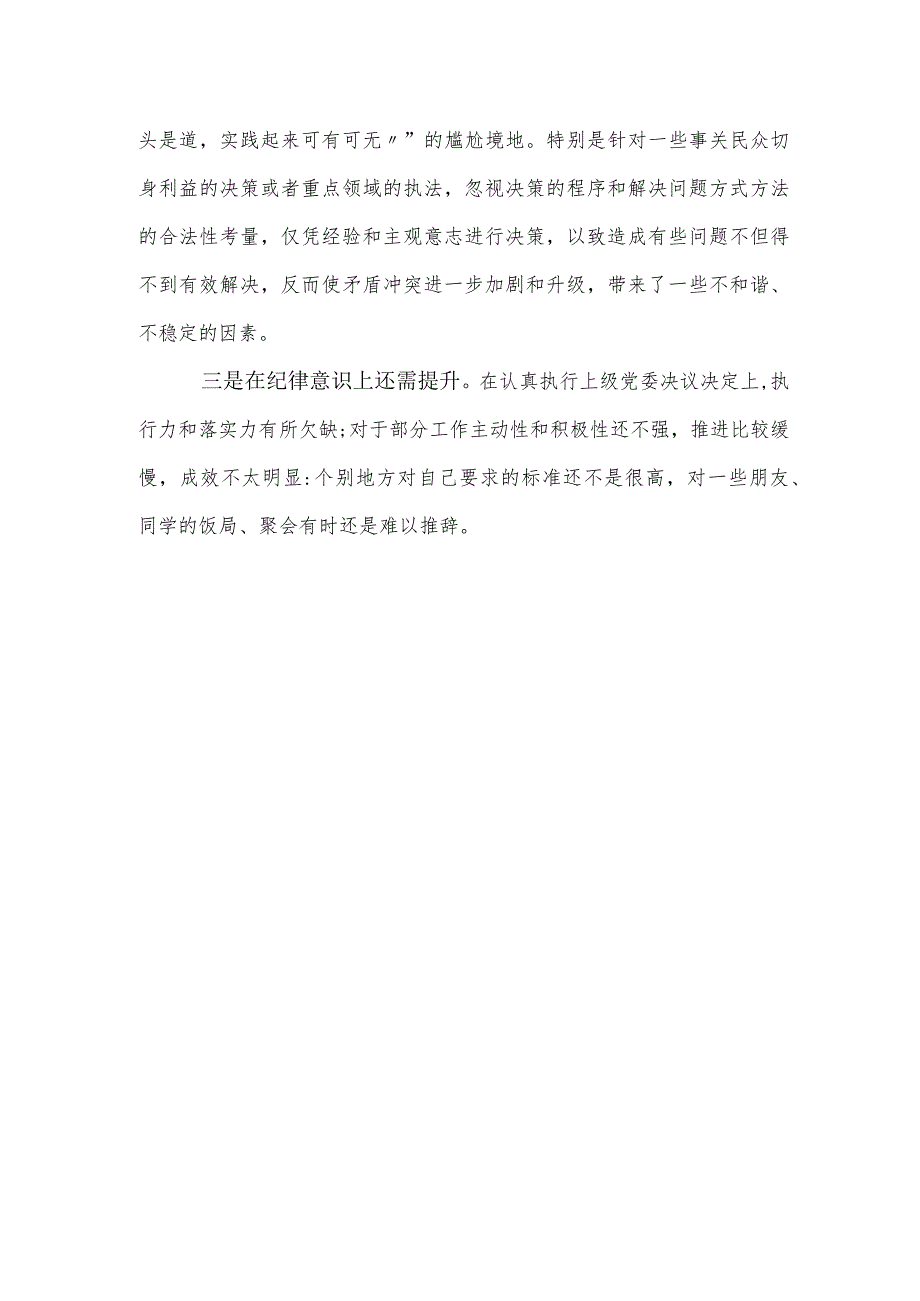 头是道，实践起来可有可无〃”的尴尬境地。特别是针对一些事关民众切身利益的决策或者重点领域的执法，忽视决策的程序和解决问题方式方法的合法性考量，仅凭经验和主观意志进行决策，以致造成有些问题不但得不到有效解决，反而使矛盾冲突进一步加剧和升级，带来了一些不和谐、不稳定的因素。

三是在纪律意识上还需提升。在认真执行上级党委决议决定上,执行力和落实力有所欠缺;对于部分工作主动性和积极性还不强，推进比较缓慢，成效不太明显:个别地方对自己要求的标准还不是很高，对一些朋友、同学的饭局、聚会有时还是难以推辞。